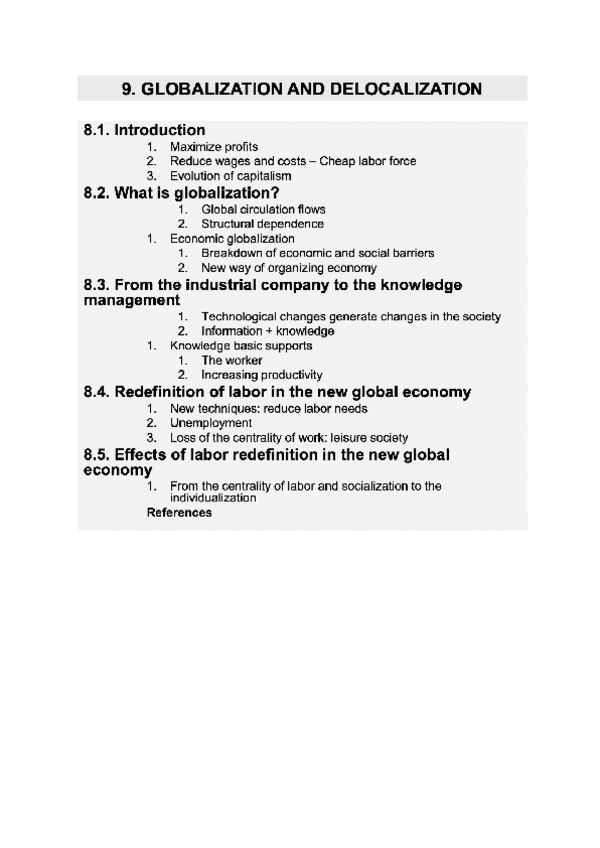 9. GLOBALIZATION AND DELOCALIZATION

8.1. Introduction
1. Maximize profits
2. Reduce wages and costs – Cheap labor force
3. Evolution of capitalism

8.2. What is globalization?
1. Global circulation flows
2. Structural dependence
1. Economic globalization
1. Breakdown of economic and social barriers
2. New way of organizing economy

8.3. From the industrial company to the knowledge management
1. Technological changes generate changes in the society
2. Information + knowledge
1. Knowledge basic supports
1. The worker
2. Increasing productivity

8.4. Redefinition of labor in the new global economy
1. New techniques: reduce labor needs
2. Unemployment
3. Loss of the centrality of work: leisure society

8.5. Effects of labor redefinition in the new global economy
1. From the centrality of labor and socialization to the individualization
References